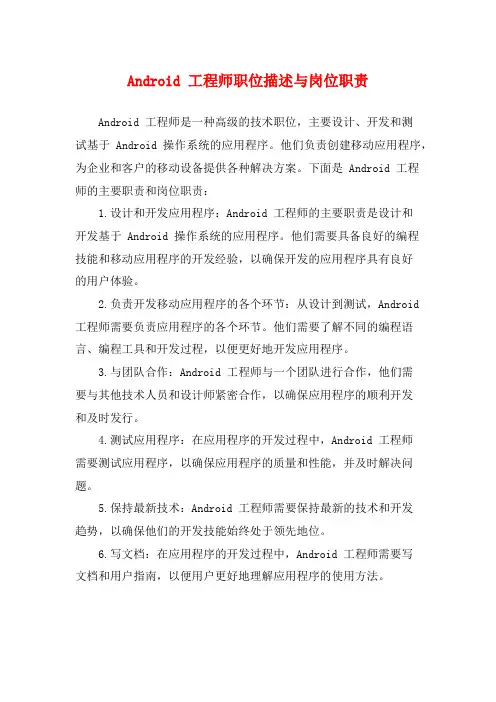 Android 工程师职位描述与岗位职责

Android 工程师是一种高级的技术职位，主要设计、开发和测试基于 Android 操作系统的应用程序。他们负责创建移动应用程序，为企业和客户的移动设备提供各种解决方案。下面是 Android 工程师的主要职责和岗位职责：

1.设计和开发应用程序：Android 工程师的主要职责是设计和开发基于 Android 操作系统的应用程序。他们需要具备良好的编程技能和移动应用程序的开发经验，以确保开发的应用程序具有良好的用户体验。

2.负责开发移动应用程序的各个环节：从设计到测试，Android 工程师需要负责应用程序的各个环节。他们需要了解不同的编程语言、编程工具和开发过程，以便更好地开发应用程序。

3.与团队合作：Android 工程师与一个团队进行合作，他们需要与其他技术人员和设计师紧密合作，以确保应用程序的顺利开发和及时发行。

4.测试应用程序：在应用程序的开发过程中，Android 工程师需要测试应用程序，以确保应用程序的质量和性能，并及时解决问题。

5.保持最新技术：Android 工程师需要保持最新的技术和开发趋势，以确保他们的开发技能始终处于领先地位。

6.写文档：在应用程序的开发过程中，Android 工程师需要写文档和用户指南，以便用户更好地理解应用程序的使用方法。